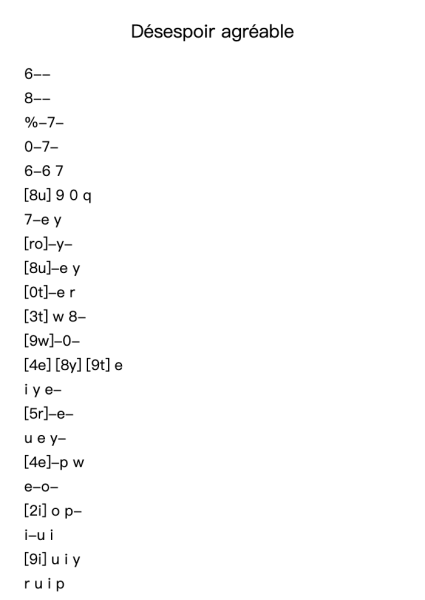 Désespoir agréable

6--
8--
%-7-
0-7-
6-6 7
[8u] 9 0 q
7-e y
[ro]-y-
[8u]-e y
[0t]-e r
[3t] w 8-
[9w]-0-
[4e] [8y] [9t] e
i y e-
[5r]-e-
u e y-
[4e]-p w
e-o-
[2i] o p-
i-u i
[9i] u i y
r u i p